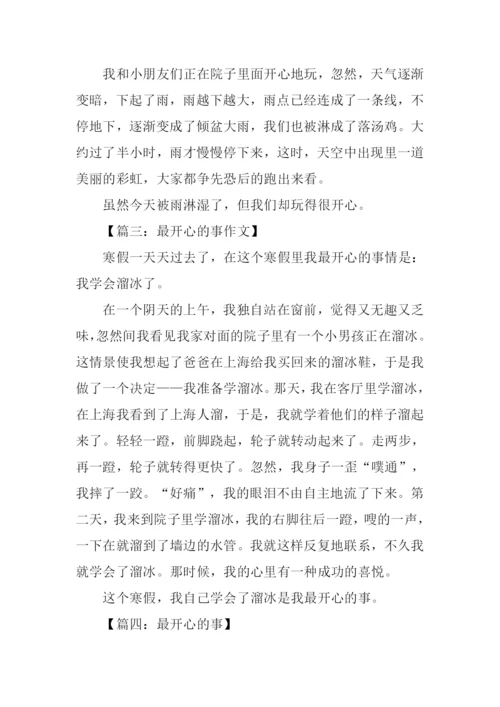 我和小朋友们正在院子里面开心地玩，忽然，天气逐渐变暗，下起了雨，雨越下越大，雨点已经连成了一条线，不停地下，逐渐变成了倾盆大雨，我们也被淋成了落汤鸡。大约过了半小时，雨才慢慢停下来，这时，天空中出现里一道美丽的彩虹，大家都争先恐后的跑出来看。

虽然今天被雨淋湿了，但我们却玩得很开心。

【篇三：最开心的事作文】

寒假一天天过去了，在这个寒假里我最开心的事情是：我学会溜冰了。

在一个阴天的上午，我独自站在窗前，觉得又无趣又乏味，忽然间我看见我家对面的院子里有一个小男孩正在溜冰。这情景使我想起了爸爸在上海给我买回来的溜冰鞋，于是我做了一个决定——我准备学溜冰。那天，我在客厅里学溜冰，在上海我看到了上海人溜，于是，我就学着他们的样子溜起来了。轻轻一蹬，前脚跷起，轮子就转动起来了。走两步，再一蹬，轮子就转得更快了。忽然，我身子一歪“噗通”，我摔了一跤。“好痛”，我的眼泪不由自主地流了下来。第二天，我来到院子里学溜冰，我的右脚往后一蹬，嗖的一声，一下在就溜到了墙边的水管。我就这样反复地联系，不久我就学会了溜冰。那时候，我的心里有一种成功的喜悦。

这个寒假，我自己学会了溜冰是我最开心的事。

【篇四：最开心的事】